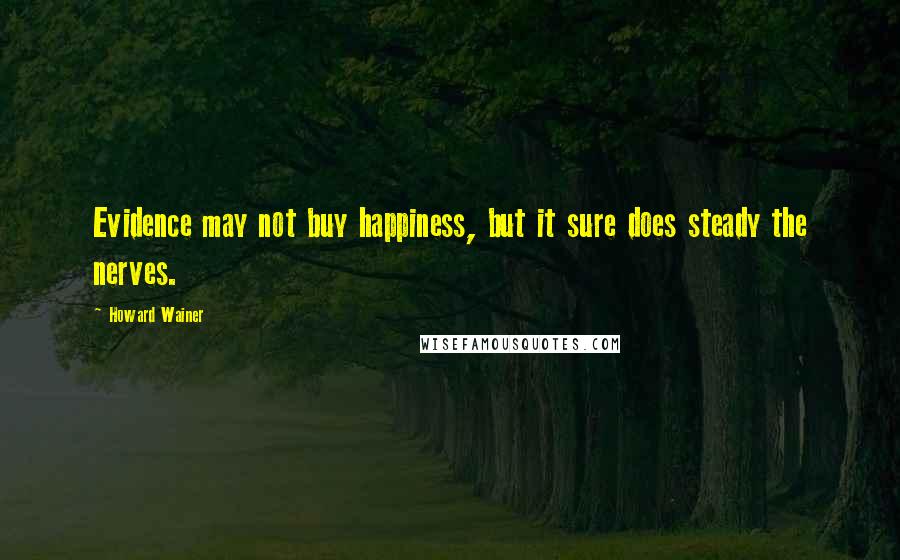 Evidence may not buy happiness, but it sure does steady the nerves.

~ Howard Wainer

WISEFAMOUSQUOTES.COM